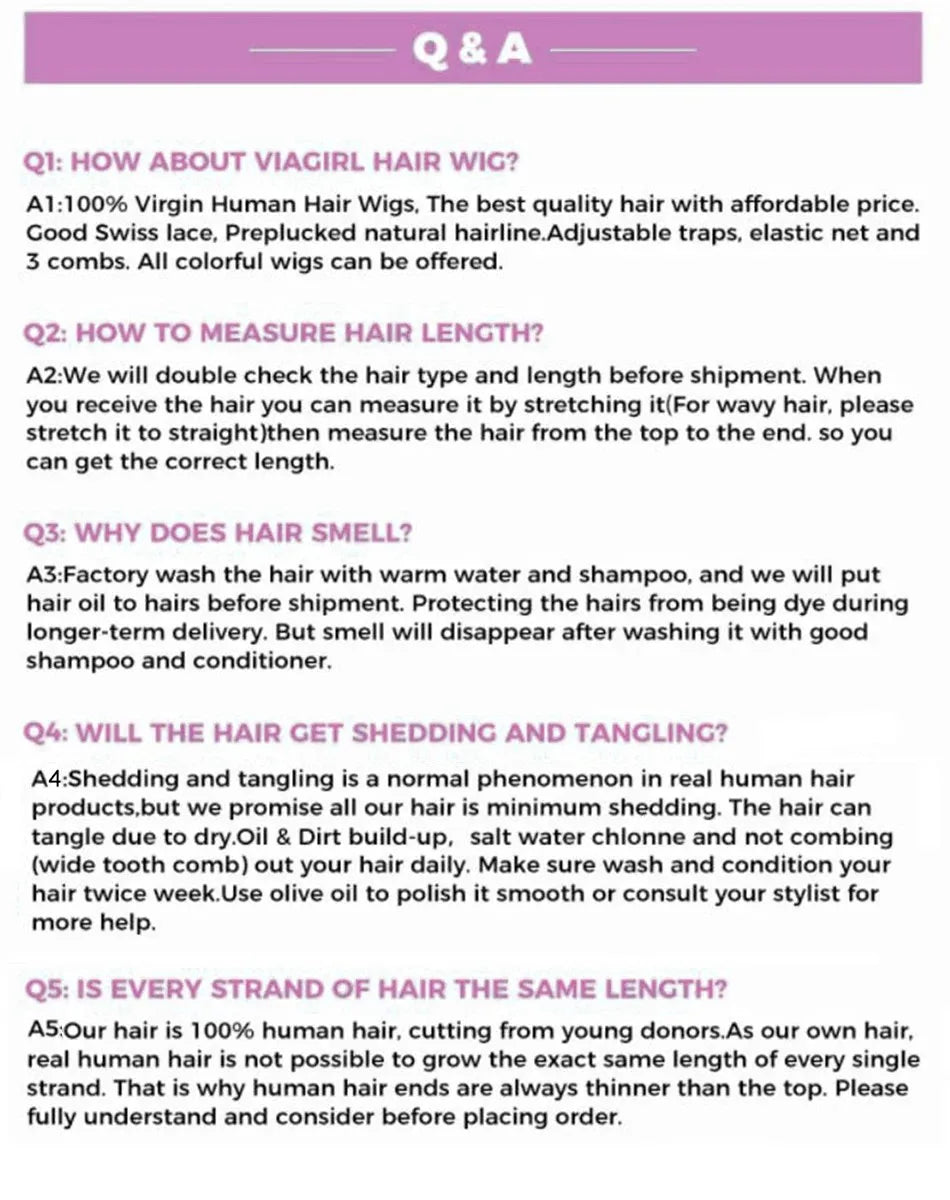 Q & A

Q1: HOW ABOUT VIAGIRL HAIR WIG?

A1:100% Virgin Human Hair Wigs, The best quality hair with affordable price. Good Swiss lace, Preplucked natural hairline.Adjustable traps, elastic net and 3 combs. All colorful wigs can be offered.

Q2: HOW TO MEASURE HAIR LENGTH?

A2:We will double check the hair type and length before shipment. When you receive the hair you can measure it by stretching it(For wavy hair, please stretch it to straight)then measure the hair from the top to the end. so you can get the correct length.

Q3: WHY DOES HAIR SMELL?

A3:Factory wash the hair with warm water and shampoo, and we will put hair oil to hairs before shipment. Protecting the hairs from being dye during longer-term delivery. But smell will disappear after washing it with good shampoo and conditioner.

Q4: WILL THE HAIR GET SHEDDING AND TANGLING?

A4:Shedding and tangling is a normal phenomenon in real human hair products,but we promise all our hair is minimum shedding. The hair can tangle due to dry.Oil & Dirt build-up, salt water chlonne and not combing (wide tooth comb) out your hair daily. Make sure wash and condition your hair twice week.Use olive oil to polish it smooth or consult your stylist for more help.

Q5: IS EVERY STRAND OF HAIR THE SAME LENGTH?

A5:Our hair is 100% human hair, cutting from young donors.As our own hair, real human hair is not possible to grow the exact same length of every single strand. That is why human hair ends are always thinner than the top. Please fully understand and consider before placing order.